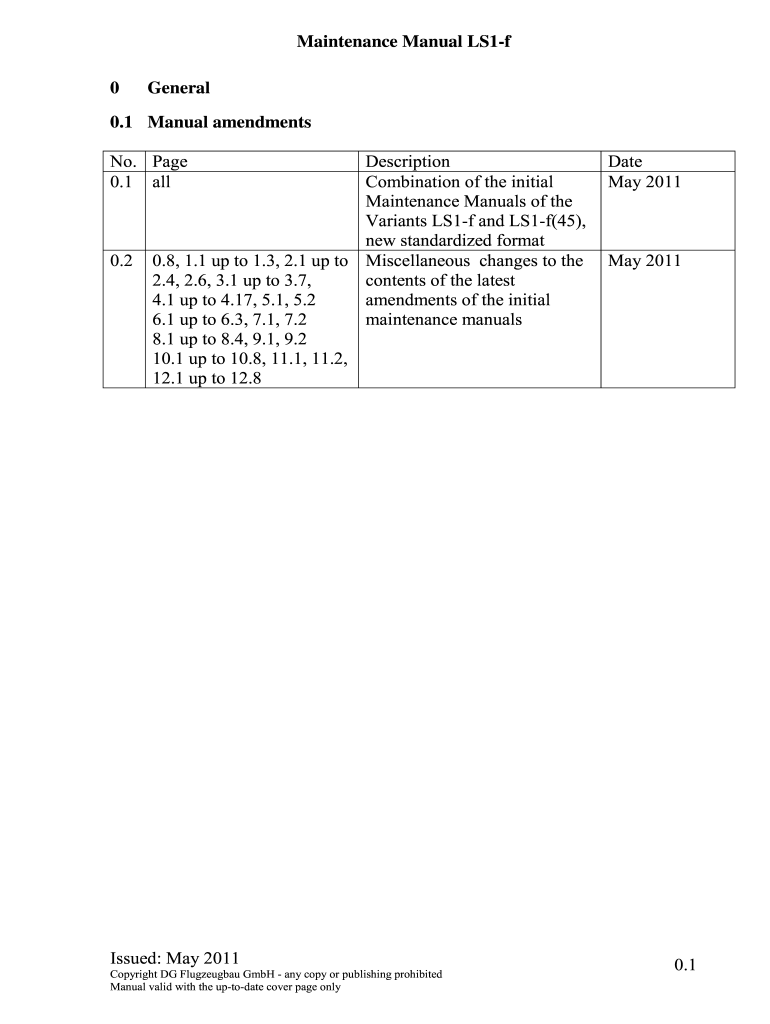 Maintenance Manual LS1-f

0 General

0.1 Manual amendments

| No. | Page | Description | Date |
|---|---|---|---|
| 0.1 | all | Combination of the initial Maintenance Manuals of the Variants LS1-f and LS1-f(45), new standardized format | May 2011 |
| 0.2 | 0.8, 1.1 up to 1.3, 2.1 up to 2.4, 2.6, 3.1 up to 3.7, 4.1 up to 4.17, 5.1, 5.2 6.1 up to 6.3, 7.1, 7.2 8.1 up to 8.4, 9.1, 9.2 10.1 up to 10.8, 11.1, 11.2, 12.1 up to 12.8 | Miscellaneous changes to the contents of the latest amendments of the initial maintenance manuals | May 2011 |

Issued: May 2011
Copyright DG Flugzeugbau GmbH - any copy or publishing prohibited
Manual valid with the up-to-date cover page only

0.1